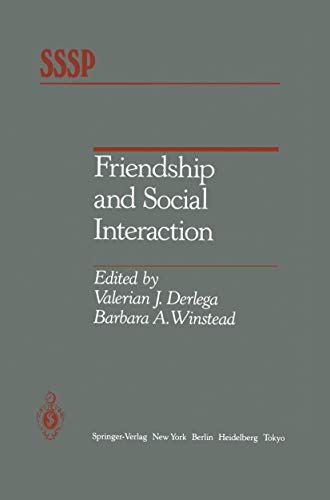 SSSP

Friendship and Social Interaction

Edited by
Valerian J. Derlega
Barbara A. Winstead

Springer-Verlag New York Berlin Heidelberg Tokyo